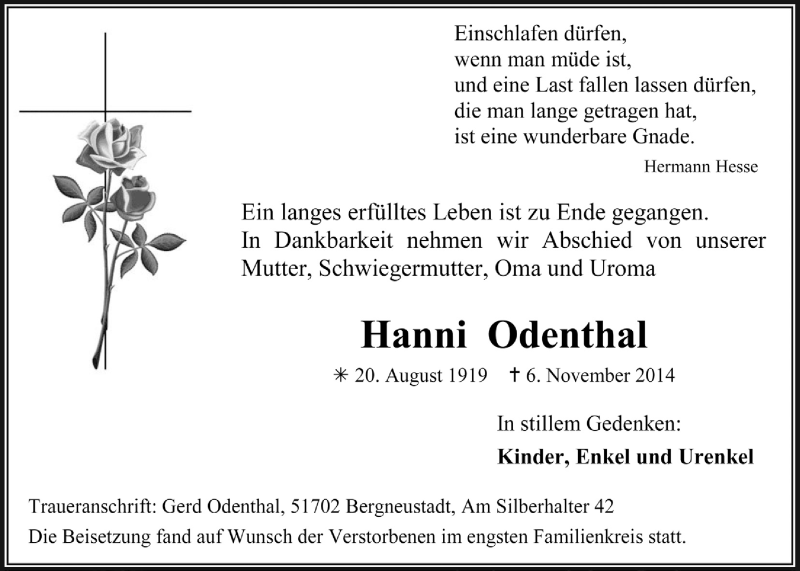 Einschlafen dürfen,
wenn man müde ist,
und eine Last fallen lassen dürfen,
die man lange getragen hat,
ist eine wunderbare Gnade.

Hermann Hesse

Ein langes erfülltes Leben ist zu Ende gegangen.
In Dankbarkeit nehmen wir Abschied von unserer Mutter, Schwiegermutter, Oma und Uroma

Hanni Odenthal

✳ 20. August 1919 † 6. November 2014

In stillem Gedenken:

Kinder, Enkel und Urenkel

Traueranschrift: Gerd Odenthal, 51702 Bergneustadt, Am Silberhalter 42

Die Beisetzung fand auf Wunsch der Verstorbenen im engsten Familienkreis statt.